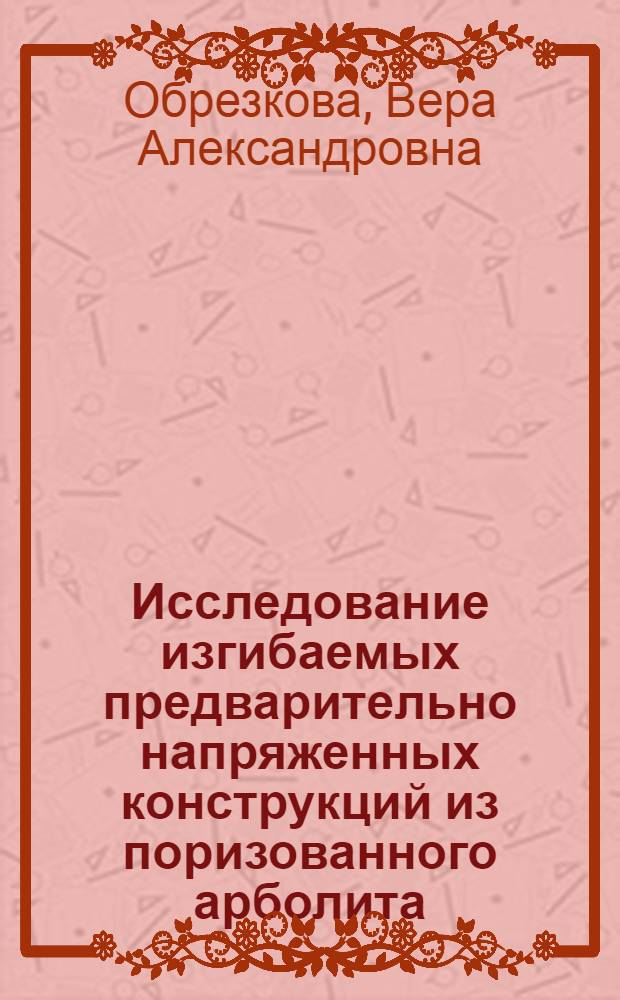 Обрезкова, Вера Александровна

Исследование изгибаемых предварительно напряженных конструкций из поризованного арболита